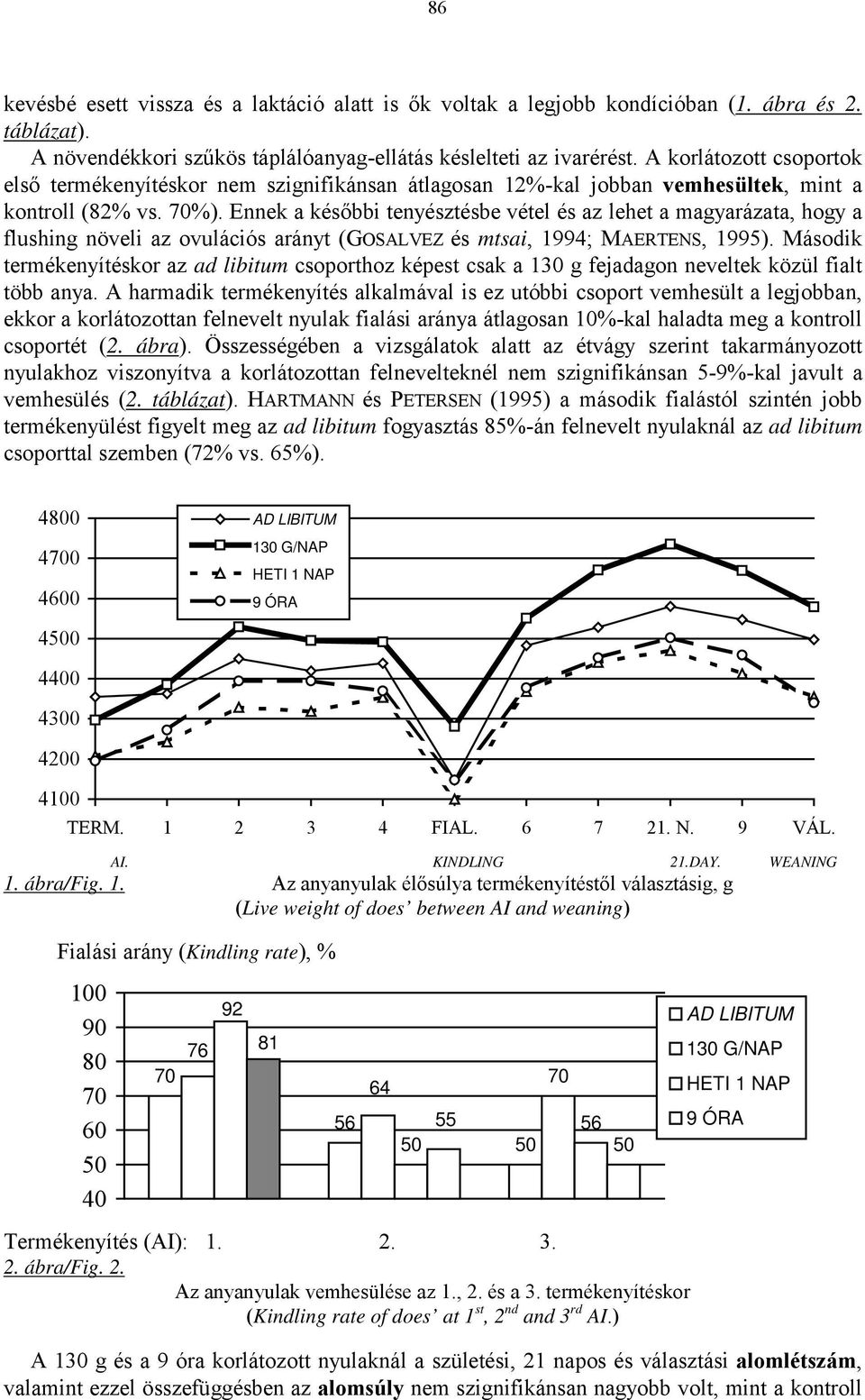 86

kevésbé esett vissza és a laktáció alatt is ők voltak a legjobb kondícióban (1. ábra és 2. táblázat).

A növendékkori szűkös táplálóanyag-ellátás késlelteti az ivarérést. A korlátozott csoportok első termékenyítéskor nem szignifikánsan átlagosan 12%-kal jobban vemhesültek, mint a kontroll (82% vs. 70%). Ennek a későbbi tenyésztésbe vétel és az lehet a magyarázata, hogy a flushing növeli az ovulációs arányt (GOSALVEZ és mtsai, 1994; MAERTENS, 1995). Második termékenyítéskor az ad libitum csoporthoz képest csak a 130 g fejadagon neveltek közül fialt több anya. A harmadik termékenyítés alkalmával is ez utóbbi csoport vemhesült a legjobban, ekkor a korlátozottan felnevelt nyulak fialási aránya átlagosan 10%-kal haladta meg a kontroll csoportét (2. ábra). Összességében a vizsgálatok alatt az étvágy szerint takarmányozott nyulakhoz viszonyítva a korlátozottan felnevelteknél nem szignifikánsan 5-9%-kal javult a vemhesülés (2. táblázat). HARTMANN és PETERSEN (1995) a második fialástól szintén jobb termékenyülést figyelt meg az ad libitum fogyasztás 85%-án felnevelt nyulaknál az ad libitum csoporttal szemben (72% vs. 65%).

4800
4700
4600
4500
4400
4300
4200
4100
AD LIBITUM
130 G/NAP
HETI 1 NAP
9 ÓRA
TERM. 1 2 3 4 FIAL. 6 7 21. N. 9 VÁL.
AI. KINDLING 21.DAY. WEANING

1. ábra/Fig. 1. Az anyanyulak élősúlya termékenyítéstől választásig, g
(Live weight of does' between AI and weaning)

Fialási arány (Kindling rate), %
100
90
80
70
60
50
40
70 76 92 81 56 64 50 55 50 70 56 50
AD LIBITUM
130 G/NAP
HETI 1 NAP
9 ÓRA
Termékenyítés (AI): 1. 2. 3.

2. ábra/Fig. 2.
Az anyanyulak vemhesülése az 1., 2. és a 3. termékenyítéskor
(Kindling rate of does' at $1^{st}$, $2^{nd}$ and $3^{rd}$ AI.)

A 130 g és a 9 óra korlátozott nyulaknál a születési, 21 napos és választási alomlétszám, valamint ezzel összefüggésben az alomsúly nem szignifikánsan nagyobb volt, mint a kontroll